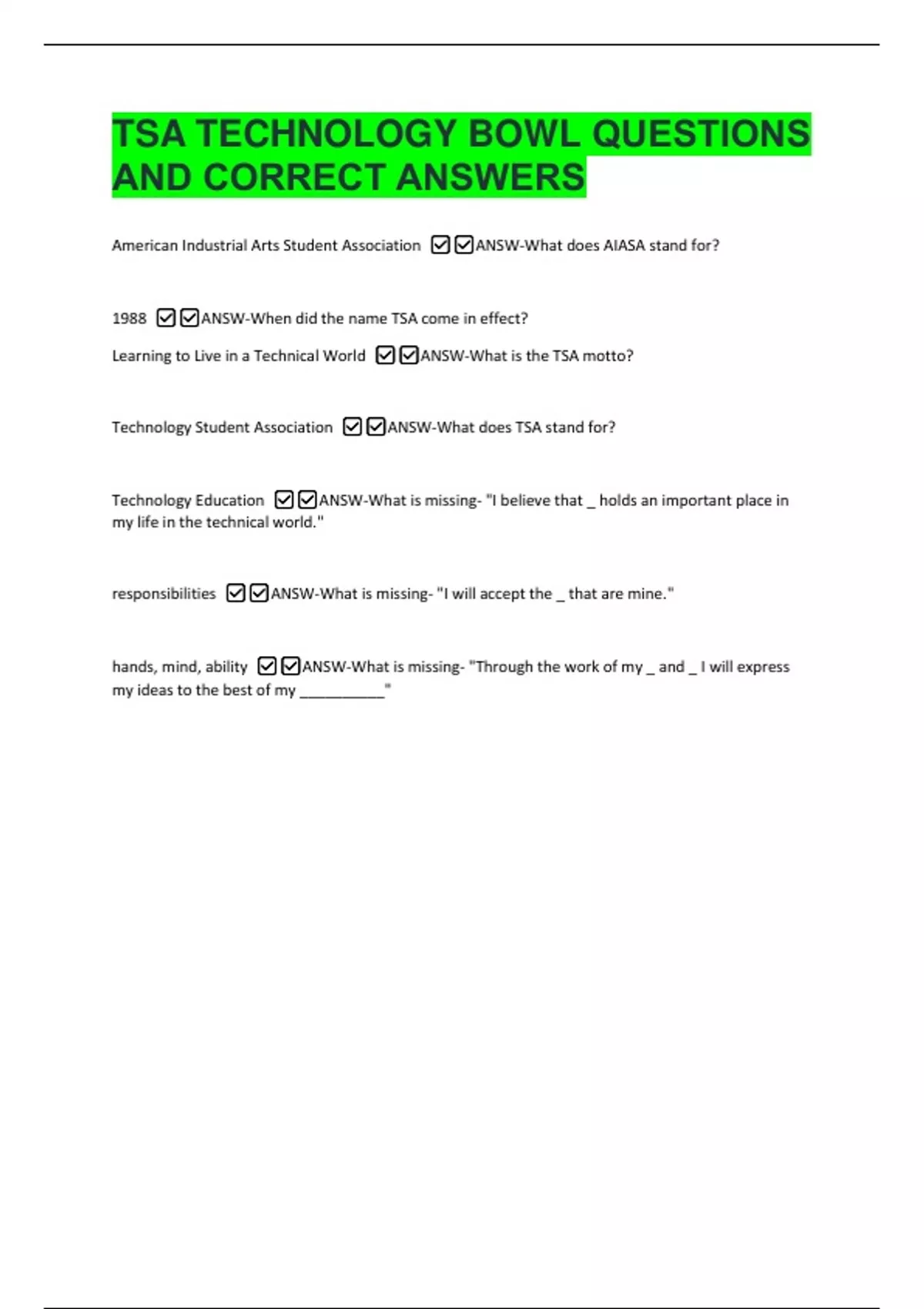 TSA TECHNOLOGY BOWL QUESTIONS AND CORRECT ANSWERS

American Industrial Arts Student Association ☑☑ANSW-What does AIASA stand for?

1988 ☑☑ANSW-When did the name TSA come in effect?

Learning to Live in a Technical World ☑☑ANSW-What is the TSA motto?

Technology Student Association ☑☑ANSW-What does TSA stand for?

Technology Education ☑☑ANSW-What is missing- "I believe that _ holds an important place in my life in the technical world."

responsibilities ☑☑ANSW-What is missing- "I will accept the _ that are mine."

hands, mind, ability ☑☑ANSW-What is missing- "Through the work of my _ and _ I will express my ideas to the best of my __________"